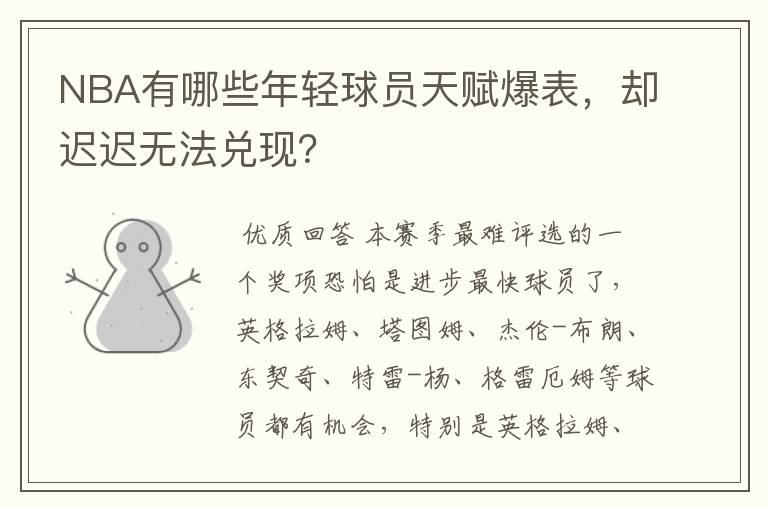 NBA有哪些年轻球员天赋爆表，却迟迟无法兑现？

优质回答 本赛季最难评选的一个奖项恐怕是进步最快球员了，英格拉姆、塔图姆、杰伦-布朗、东契奇、特雷-杨、格雷厄姆等球员都有机会，特别是英格拉姆、